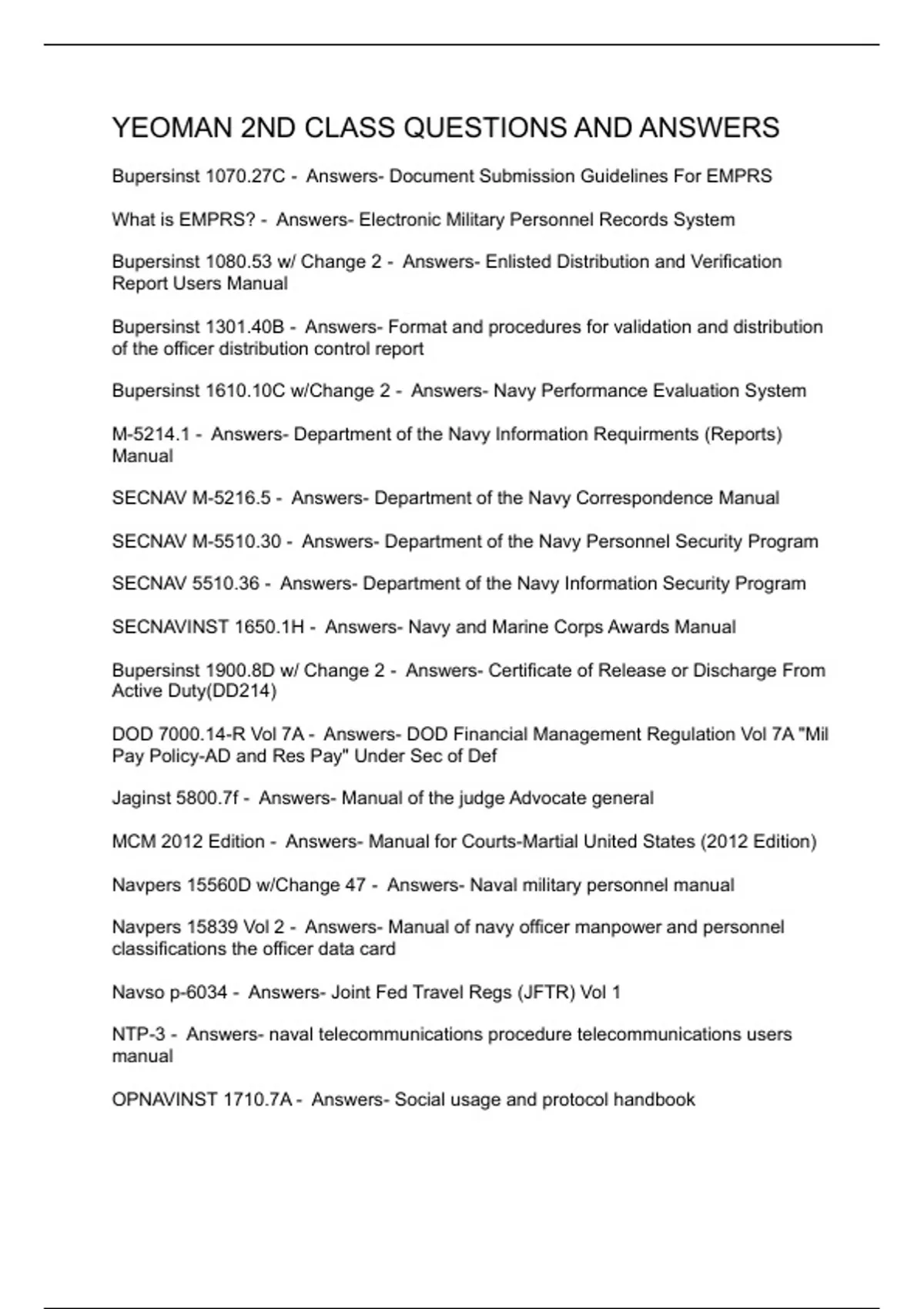 YEOMAN 2ND CLASS QUESTIONS AND ANSWERS

Bupersinst 1070.27C - Answers- Document Submission Guidelines For EMPRS

What is EMPRS? - Answers- Electronic Military Personnel Records System

Bupersinst 1080.53 w/ Change 2 - Answers- Enlisted Distribution and Verification Report Users Manual

Bupersinst 1301.40B - Answers- Format and procedures for validation and distribution of the officer distribution control report

Bupersinst 1610.10C w/Change 2 - Answers- Navy Performance Evaluation System

M-5214.1 - Answers- Department of the Navy Information Requirments (Reports) Manual

SECNAV M-5216.5 - Answers- Department of the Navy Correspondence Manual

SECNAV M-5510.30 - Answers- Department of the Navy Personnel Security Program

SECNAV 5510.36 - Answers- Department of the Navy Information Security Program

SECNAVINST 1650.1H - Answers- Navy and Marine Corps Awards Manual

Bupersinst 1900.8D w/ Change 2 - Answers- Certificate of Release or Discharge From Active Duty(DD214)

DOD 7000.14-R Vol 7A - Answers- DOD Financial Management Regulation Vol 7A "Mil Pay Policy-AD and Res Pay" Under Sec of Def

Jaginst 5800.7f - Answers- Manual of the judge Advocate general

MCM 2012 Edition - Answers- Manual for Courts-Martial United States (2012 Edition)

Navpers 15560D w/Change 47 - Answers- Naval military personnel manual

Navpers 15839 Vol 2 - Answers- Manual of navy officer manpower and personnel classifications the officer data card

Navso p-6034 - Answers- Joint Fed Travel Regs (JFTR) Vol 1

NTP-3 - Answers- naval telecommunications procedure telecommunications users manual

OPNAVINST 1710.7A - Answers- Social usage and protocol handbook